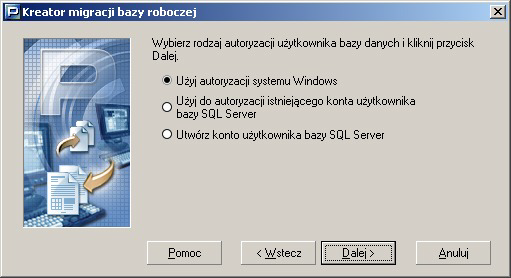 Kreator migracji bazy roboczej

Wybierz rodzaj autoryzacji użytkownika bazy danych i kliknij przycisk Dalej.

Użyj autoryzacji systemu Windows

Użyj do autoryzacji istniejącego konta użytkownika bazy SQL Server

Utwórz konto użytkownika bazy SQL Server

Pomoc

< Wstecz

Dalej >

Anuluj